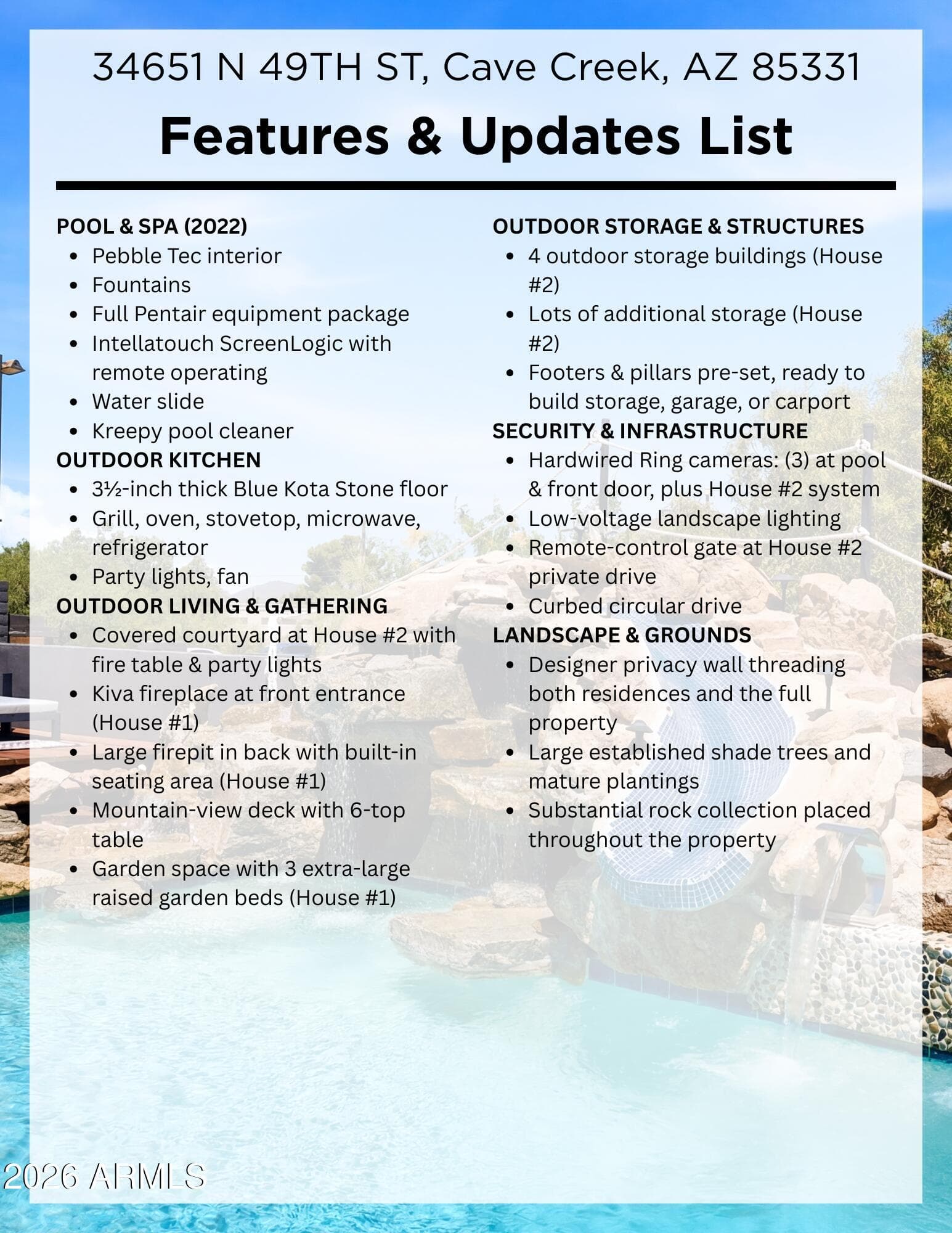 34651 N 49TH ST, Cave Creek, AZ 85331

Features & Updates List

POOL & SPA (2022)
• Pebble Tec interior
• Fountains
• Full Pentair equipment package
• Intellatouch ScreenLogic with remote operating
• Water slide
• Kreepy pool cleaner

OUTDOOR KITCHEN
• 3½-inch thick Blue Kota Stone floor
• Grill, oven, stovetop, microwave, refrigerator
• Party lights, fan

OUTDOOR LIVING & GATHERING
• Covered courtyard at House #2 with fire table & party lights
• Kiva fireplace at front entrance (House #1)
• Large firepit in back with built-in seating area (House #1)
• Mountain-view deck with 6-top table
• Garden space with 3 extra-large raised garden beds (House #1)

OUTDOOR STORAGE & STRUCTURES
• 4 outdoor storage buildings (House #2)
• Lots of additional storage (House #2)
• Footers & pillars pre-set, ready to build storage, garage, or carport

SECURITY & INFRASTRUCTURE
• Hardwired Ring cameras: (3) at pool & front door, plus House #2 system
• Low-voltage landscape lighting
• Remote-control gate at House #2 private drive
• Curbed circular drive

LANDSCAPE & GROUNDS
• Designer privacy wall threading both residences and the full property
• Large established shade trees and mature plantings
• Substantial rock collection placed throughout the property

2026 ARMLS